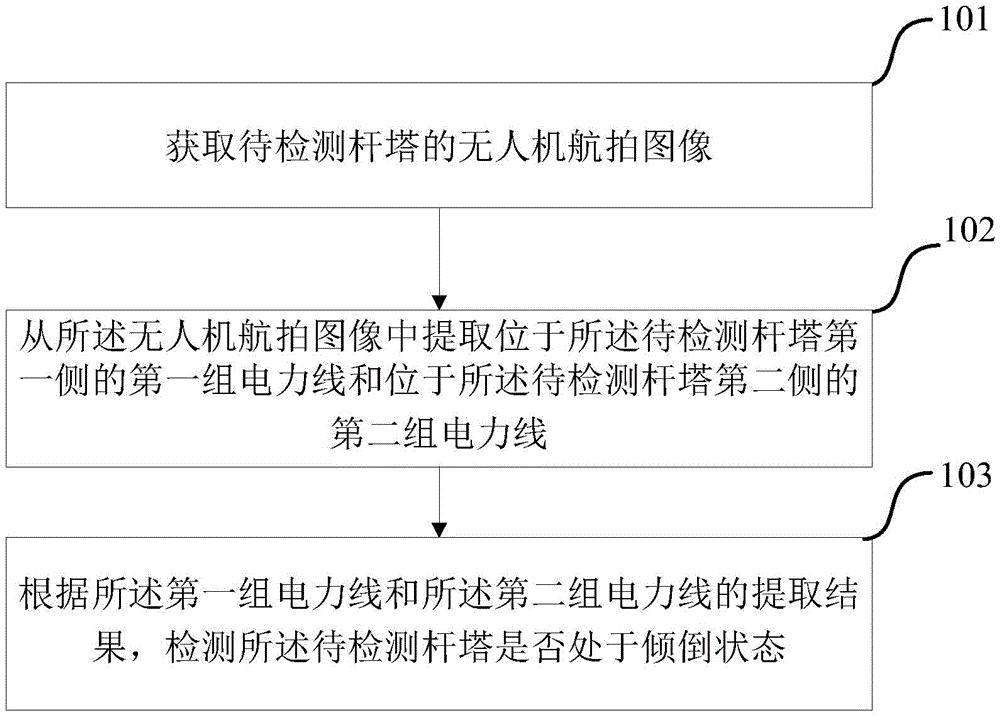 101

获取待检测杆塔的无人机航拍图像

102

从所述无人机航拍图像中提取位于所述待检测杆塔第一侧的第一组电力线和位于所述待检测杆塔第二侧的第二组电力线

103

根据所述第一组电力线和所述第二组电力线的提取结果，检测所述待检测杆塔是否处于倾倒状态